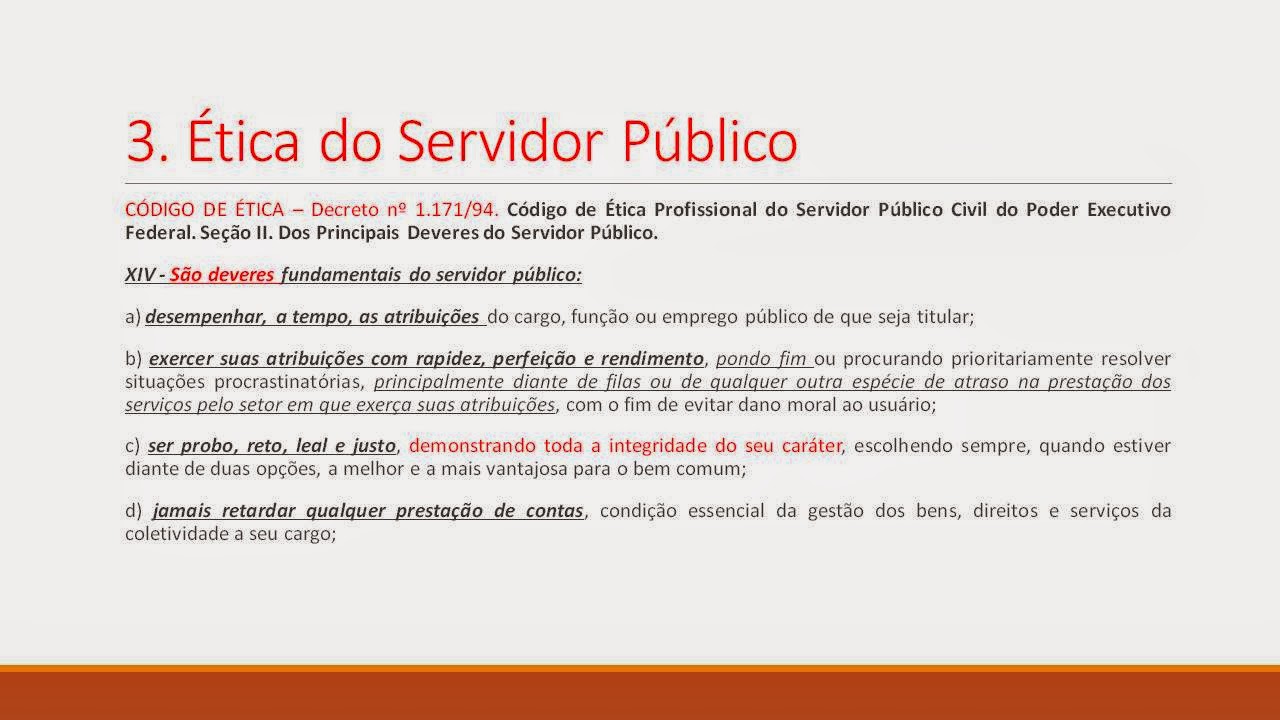 3. Ética do Servidor Público

CÓDIGO DE ÉTICA – Decreto nº 1.171/94. Código de Ética Profissional do Servidor Público Civil do Poder Executivo Federal. Seção II. Dos Principais Deveres do Servidor Público.

XIV - São deveres fundamentais do servidor público:

a) desempenhar, a tempo, as atribuições do cargo, função ou emprego público de que seja titular;

b) exercer suas atribuições com rapidez, perfeição e rendimento, pondo fim ou procurando prioritariamente resolver situações procrastinatórias, principalmente diante de filas ou de qualquer outra espécie de atraso na prestação dos serviços pelo setor em que exerça suas atribuições, com o fim de evitar dano moral ao usuário;

c) ser probo, reto, leal e justo, demonstrando toda a integridade do seu caráter, escolhendo sempre, quando estiver diante de duas opções, a melhor e a mais vantajosa para o bem comum;

d) jamais retardar qualquer prestação de contas, condição essencial da gestão dos bens, direitos e serviços da coletividade a seu cargo;